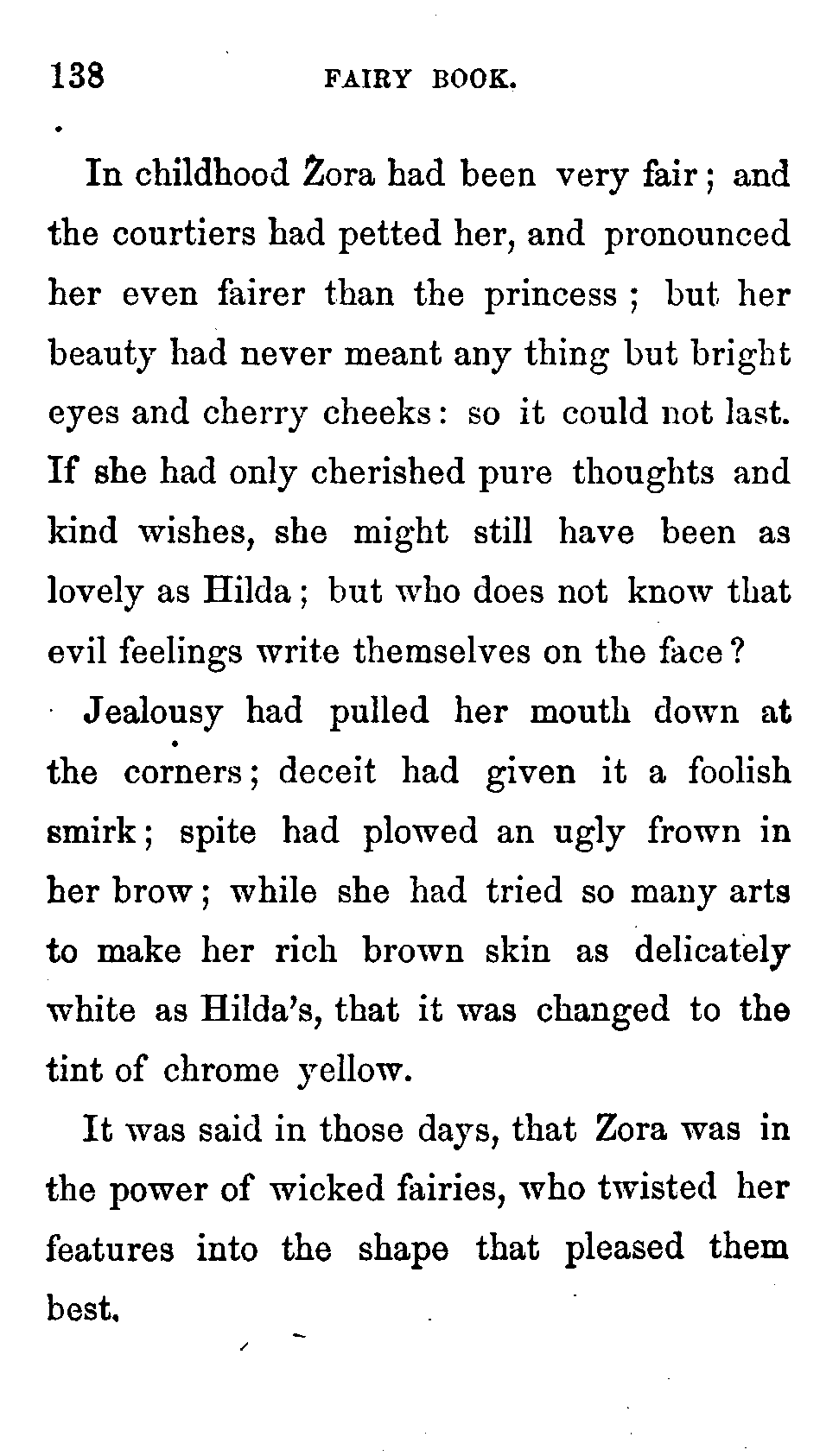 138 FAIRY BOOK.

In childhood Zora had been very fair; and the courtiers had petted her, and pronounced her even fairer than the princess; but her beauty had never meant any thing but bright eyes and cherry cheeks: so it could not last. If she had only cherished pure thoughts and kind wishes, she might still have been as lovely as Hilda; but who does not know that evil feelings write themselves on the face?

Jealousy had pulled her mouth down at the corners; deceit had given it a foolish smirk; spite had plowed an ugly frown in her brow; while she had tried so many arts to make her rich brown skin as delicately white as Hilda's, that it was changed to the tint of chrome yellow.

It was said in those days, that Zora was in the power of wicked fairies, who twisted her features into the shape that pleased them best.